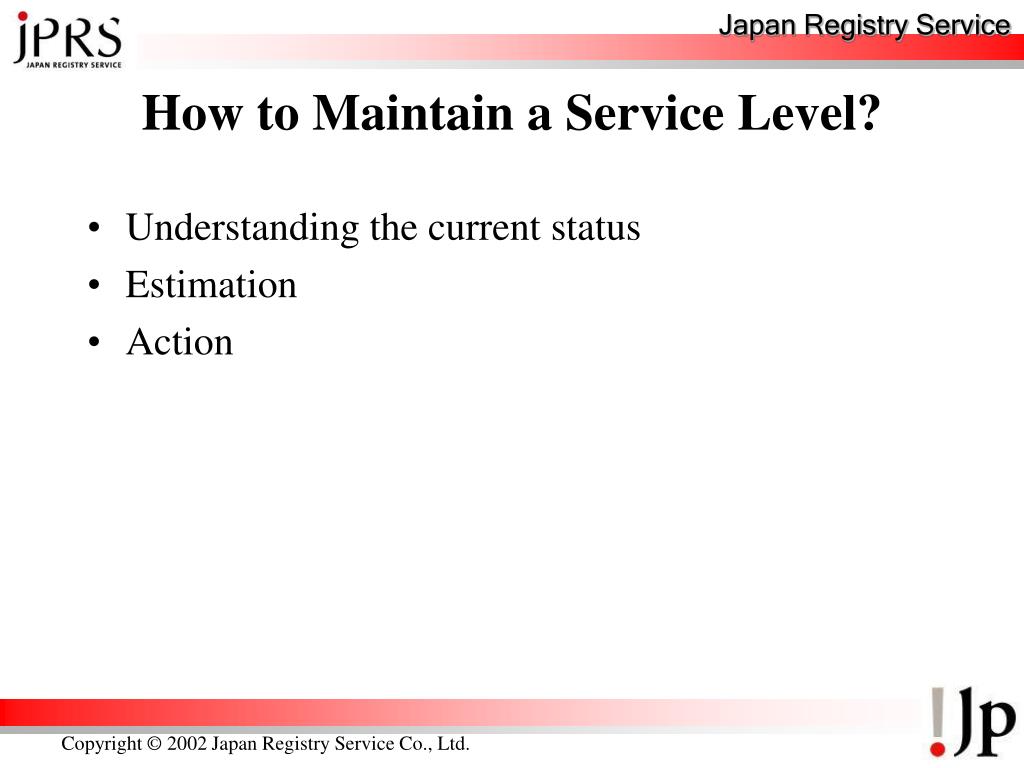 JPRS
JAPAN REGISTRY SERVICE

Japan Registry Service

How to Maintain a Service Level?

• Understanding the current status
• Estimation
• Action

Copyright © 2002 Japan Registry Service Co., Ltd.

!Jp